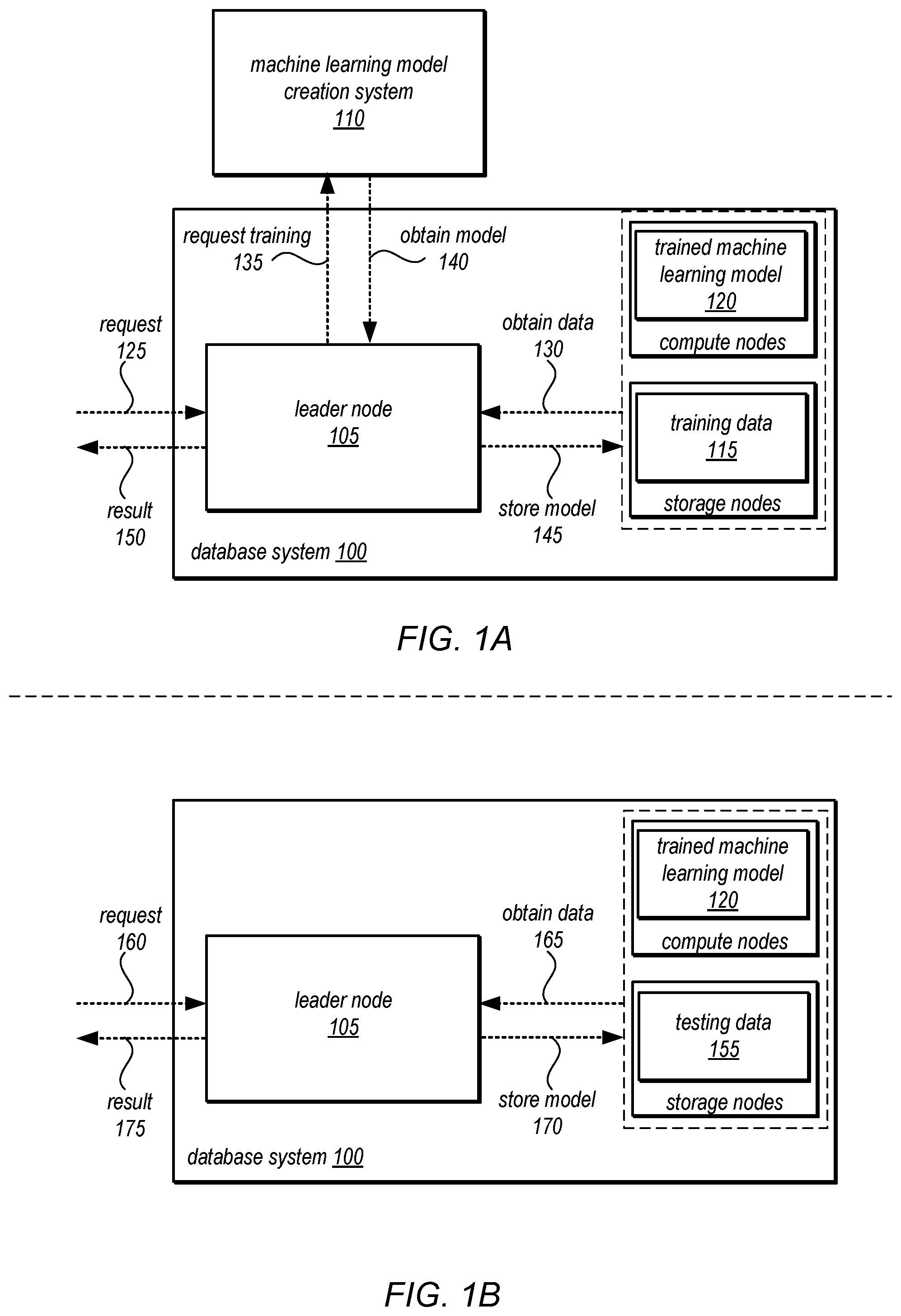 machine learning model creation system 110

request training 135

obtain model 140

trained machine learning model 120

compute nodes

request 125

obtain data 130

leader node 105

training data 115

storage nodes

result 150

store model 145

database system 100

FIG. 1A

trained machine learning model 120

compute nodes

request 160

obtain data 165

leader node 105

testing data 155

storage nodes

result 175

store model 170

database system 100

FIG. 1B